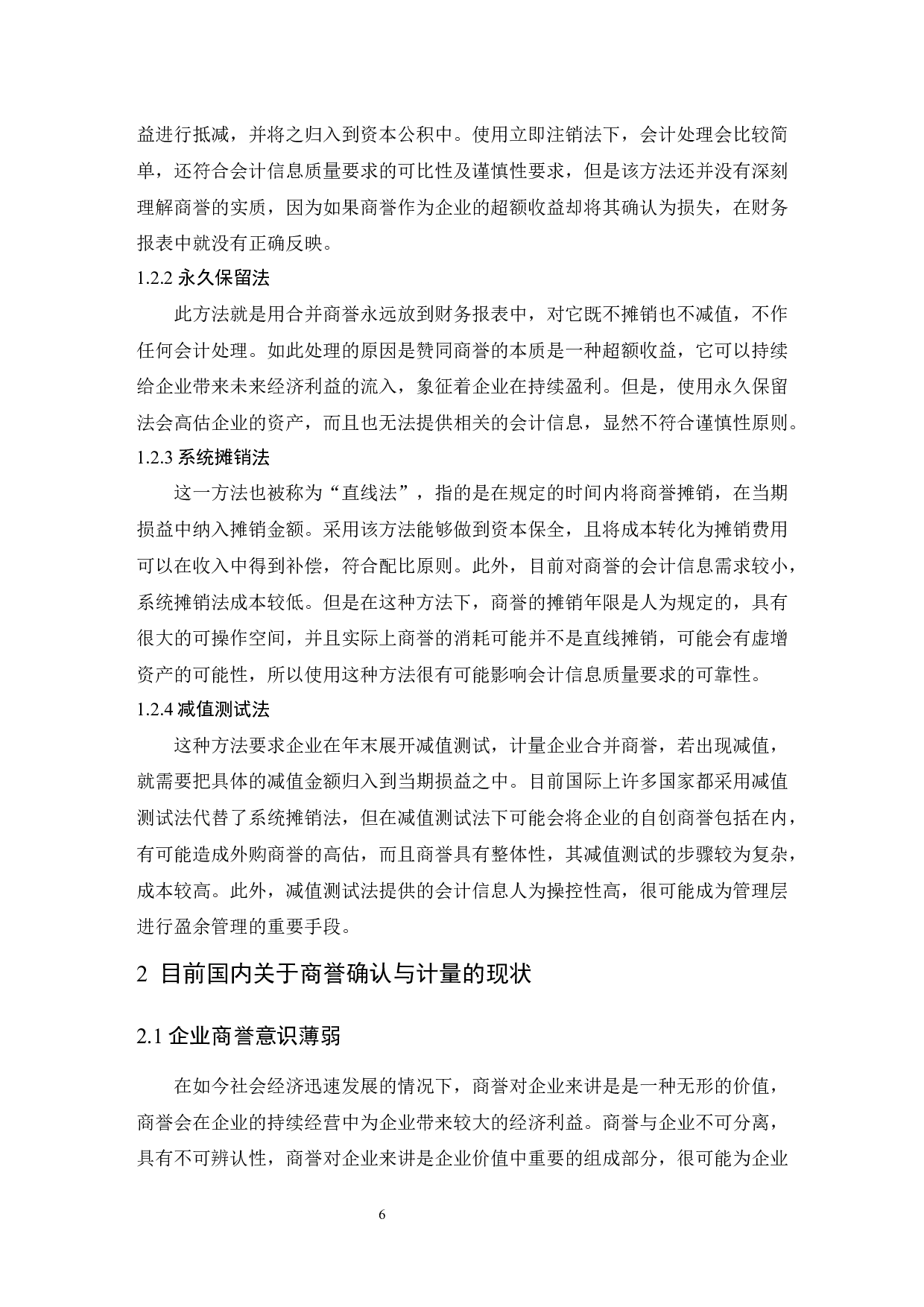 益进行抵减，并将之归入到资本公积中。使用立即注销法下，会计处理会比较简单，还符合会计信息质量要求的可比性及谨慎性要求，但是该方法还并没有深刻理解商誉的实质，因为如果商誉作为企业的超额收益却将其确认为损失，在财务报表中就没有正确反映。

1.2.2 永久保留法

此方法就是用合并商誉永远放到财务报表中，对它既不摊销也不减值，不作任何会计处理。如此处理的原因是赞同商誉的本质是一种超额收益，它可以持续给企业带来未来经济利益的流入，象征着企业在持续盈利。但是，使用永久保留法会高估企业的资产，而且也无法提供相关的会计信息，显然不符合谨慎性原则。

1.2.3 系统摊销法

这一方法也被称为“直线法”，指的是在规定的时间内将商誉摊销，在当期损益中纳入摊销金额。采用该方法能够做到资本保全，且将成本转化为摊销费用可以在收入中得到补偿，符合配比原则。此外，目前对商誉的会计信息需求较小，系统摊销法成本较低。但是在这种方法下，商誉的摊销年限是人为规定的，具有很大的可操作空间，并且实际上商誉的消耗可能并不是直线摊销，可能会有虚增资产的可能性，所以使用这种方法很有可能影响会计信息质量要求的可靠性。

1.2.4 减值测试法

这种方法要求企业在年末展开减值测试，计量企业合并商誉，若出现减值，就需要把具体的减值金额归入到当期损益之中。目前国际上许多国家都采用减值测试法代替了系统摊销法，但在减值测试法下可能会将企业的自创商誉包括在内，有可能造成外购商誉的高估，而且商誉具有整体性，其减值测试的步骤较为复杂，成本较高。此外，减值测试法提供的会计信息人为操控性高，很可能成为管理层进行盈余管理的重要手段。

2 目前国内关于商誉确认与计量的现状

2.1 企业商誉意识薄弱

在如今社会经济迅速发展的情况下，商誉对企业来讲是是一种无形的价值，商誉会在企业的持续经营中为企业带来较大的经济利益。商誉与企业不可分离，具有不可辨认性，商誉对企业来讲是企业价值中重要的组成部分，很可能为企业

6